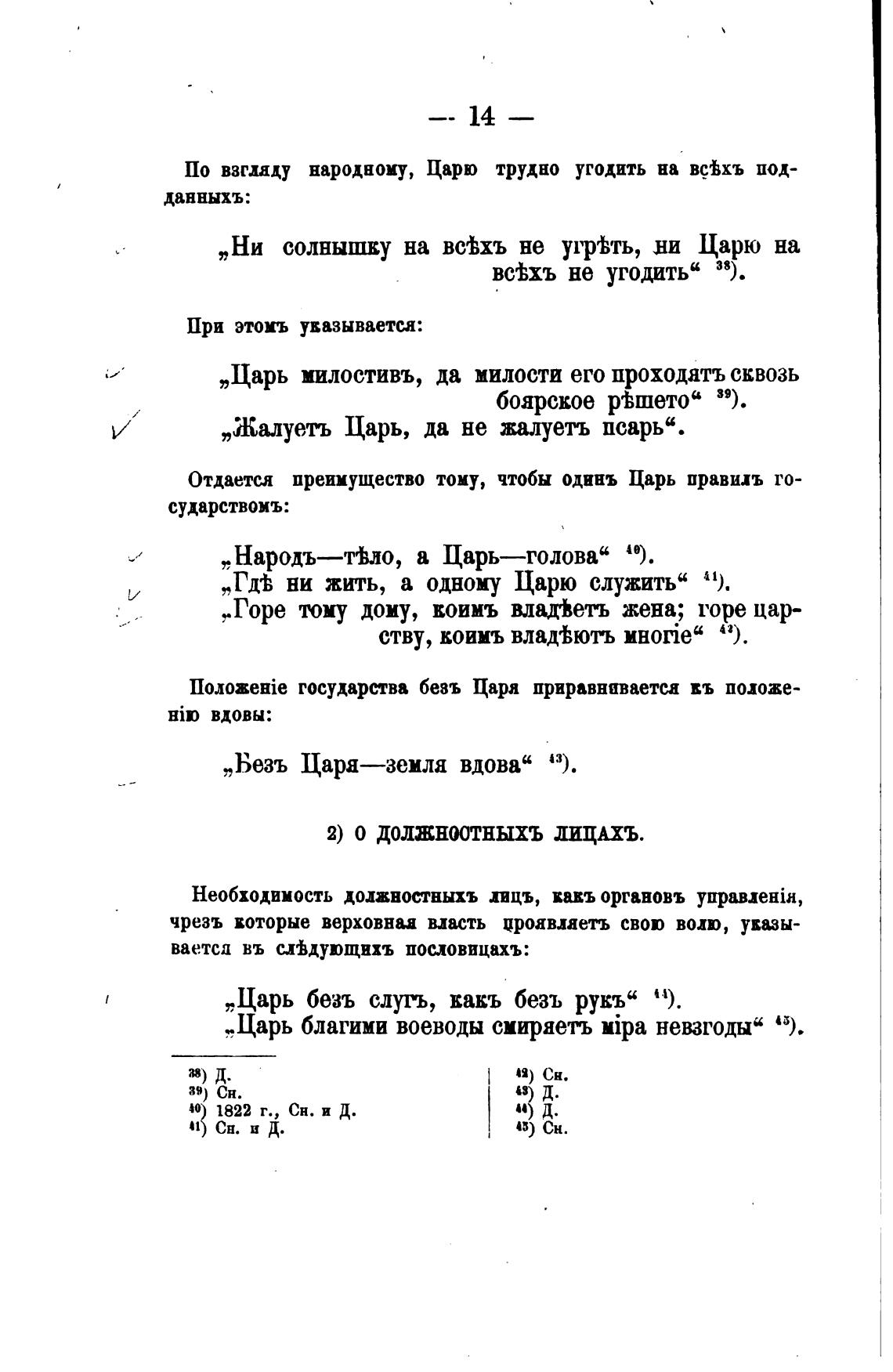 — 14 —

По взгляду народному, Царю трудно угодить на всѣхъ подданныхъ:

„Ни солнышку на всѣхъ не угрѣть, ни Царю на всѣхъ не угодить“ $^{38}$).

При этомъ указывается:

„Царь милостивъ, да милости его проходятъ сквозь боярское рѣшето“ $^{39}$).
„Жалуетъ Царь, да не жалуетъ псарь“.

Отдается преимущество тому, чтобы одинъ Царь правилъ государствомъ:

„Народъ—тѣло, а Царь—голова“ $^{40}$).
„Гдѣ ни жить, а одному Царю служить“ $^{41}$).
„Горе тому дому, коимъ владѣетъ жена; горе царству, коимъ владѣютъ многіе“ $^{42}$).

Положеніе государства безъ Царя приравнивается къ положенію вдовы:

„Безъ Царя—земля вдова“ $^{43}$).

2) О ДОЛЖНОСТНЫХЪ ЛИЦАХЪ.

Необходимость должностныхъ лицъ, какъ органовъ управленія, чрезъ которые верховная власть проявляетъ свою волю, указывается въ слѣдующихъ пословицахъ:

„Царь безъ слугъ, какъ безъ рукъ“ $^{44}$).
„Царь благими воеводы смиряетъ міра невзгоды“ $^{45}$).

$^{38}$) Д.
$^{39}$) Сн.
$^{40}$) 1822 г., Сн. и Д.
$^{41}$) Сн. и Д.

$^{42}$) Сн.
$^{43}$) Д.
$^{44}$) Д.
$^{45}$) Сн.